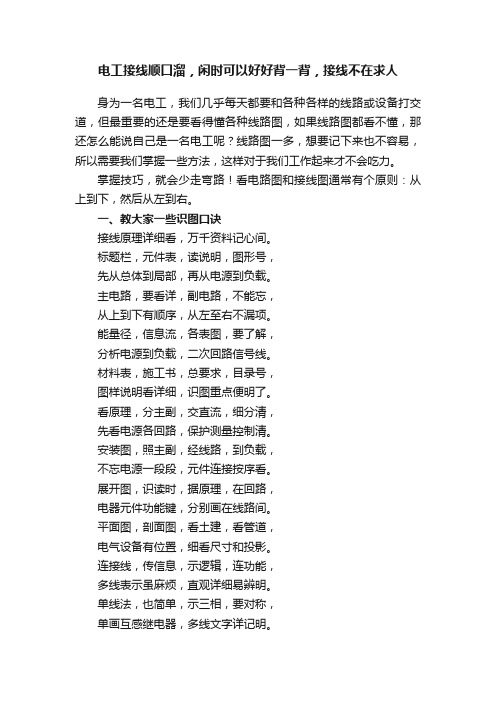 电工接线顺口溜，闲时可以好好背一背，接线不在求人

身为一名电工，我们几乎每天都要和各种各样的线路或设备打交道，但最重要的还是要看得懂各种线路图，如果线路图都看不懂，那还怎么能说自己是一名电工呢？线路图一多，想要记下来也不容易，所以需要我们掌握一些方法，这样对于我们工作起来才不会吃力。

掌握技巧，就会少走弯路！看电路图和接线图通常有个原则：从上到下，然后从左到右。

一、教大家一些识图口诀

接线原理详细看，万千资料记心间。
标题栏，元件表，读说明，图形号，
先从总体到局部，再从电源到负载。
主电路，要看详，副电路，不能忘，
从上到下有顺序，从左至右不漏项。
能量径，信息流，各表图，要了解，
分析电源到负载，二次回路信号线。
材料表，施工书，总要求，目录号，
图样说明看详细，识图重点便明了。
看原理，分主副，交直流，细分清，
先看电源各回路，保护测量控制清。
安装图，照主副，经线路，到负载，
不忘电源一段段，元件连接按序看。
展开图，识读时，据原理，在回路，
电器元件功能键，分别画在线路间。
平面图，剖面图，看土建，看管道，
电气设备有位置，细看尺寸和投影。
连接线，传信息，示逻辑，连功能，
多线表示虽麻烦，直观详细易辨明。
单线法，也简单，示三相，要对称，
单画互感继电器，多线文字详记明。